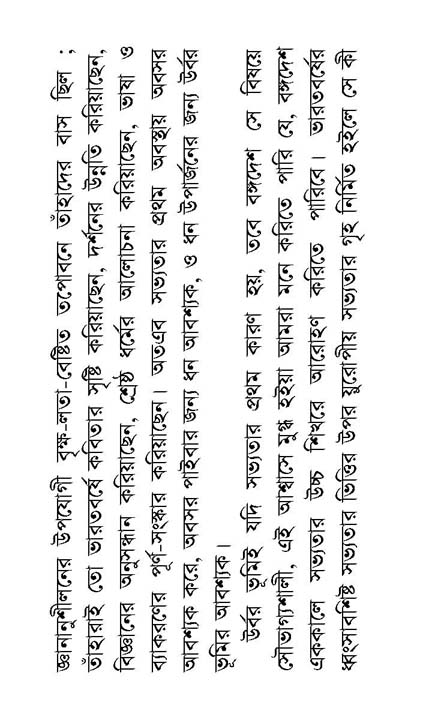 জ্ঞানানুশীলনের উপযোগী বৃক্ষ-লতা-বেষ্টিত তপোবনে তাঁহাদের বাস ছিল ; তাঁহারাই তো ভারতবর্ষে কবিতার সৃষ্টি করিয়াছেন, দর্শনের উন্নতি করিয়াছেন, বিজ্ঞানের অনুসন্ধান করিয়াছেন, শ্রেষ্ঠ ধর্মের আলোচনা করিয়াছেন, ভাষা ও ব্যাকরণের পূর্ণ-সংস্কার করিয়াছেন। অতএব সভ্যতার প্রথম অবস্থায় অবসর আবশ্যক করে, অবসর পাইবার জন্য ধন আবশ্যক, ও ধন উপার্জনের জন্য উর্বর ভূমির আবশ্যক।

উর্বর ভূমিই যদি সভ্যতার প্রথম কারণ হয়, তবে বঙ্গদেশ সে বিষয়ে সৌভাগ্যশালী, এই আশ্বাসে মুগ্ধ হইয়া আমরা মনে করিতে পারি যে, বঙ্গদেশ এককালে সভ্যতার উচ্চ শিখরে আরোহণ করিতে পারিবে। ভারতবর্ষের ধ্বংসাবশিষ্ট সভ্যতার ভিত্তির উপর য়ুরোপীয় সভ্যতার গৃহ নির্মিত হইলে সে কী